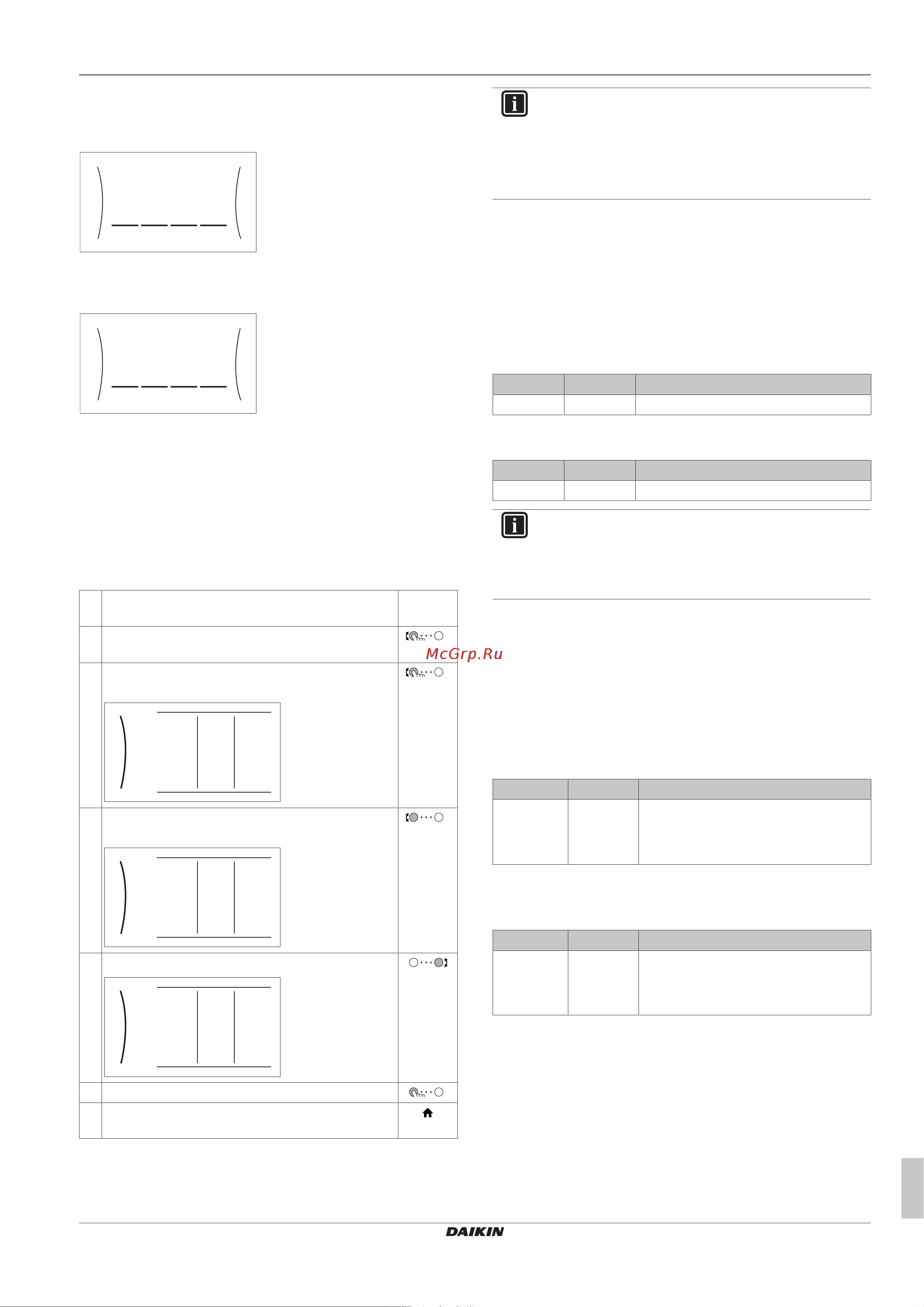 McGrp.Ru

DAIKIN